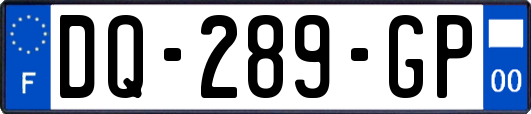 F
DQ-289-GP
00